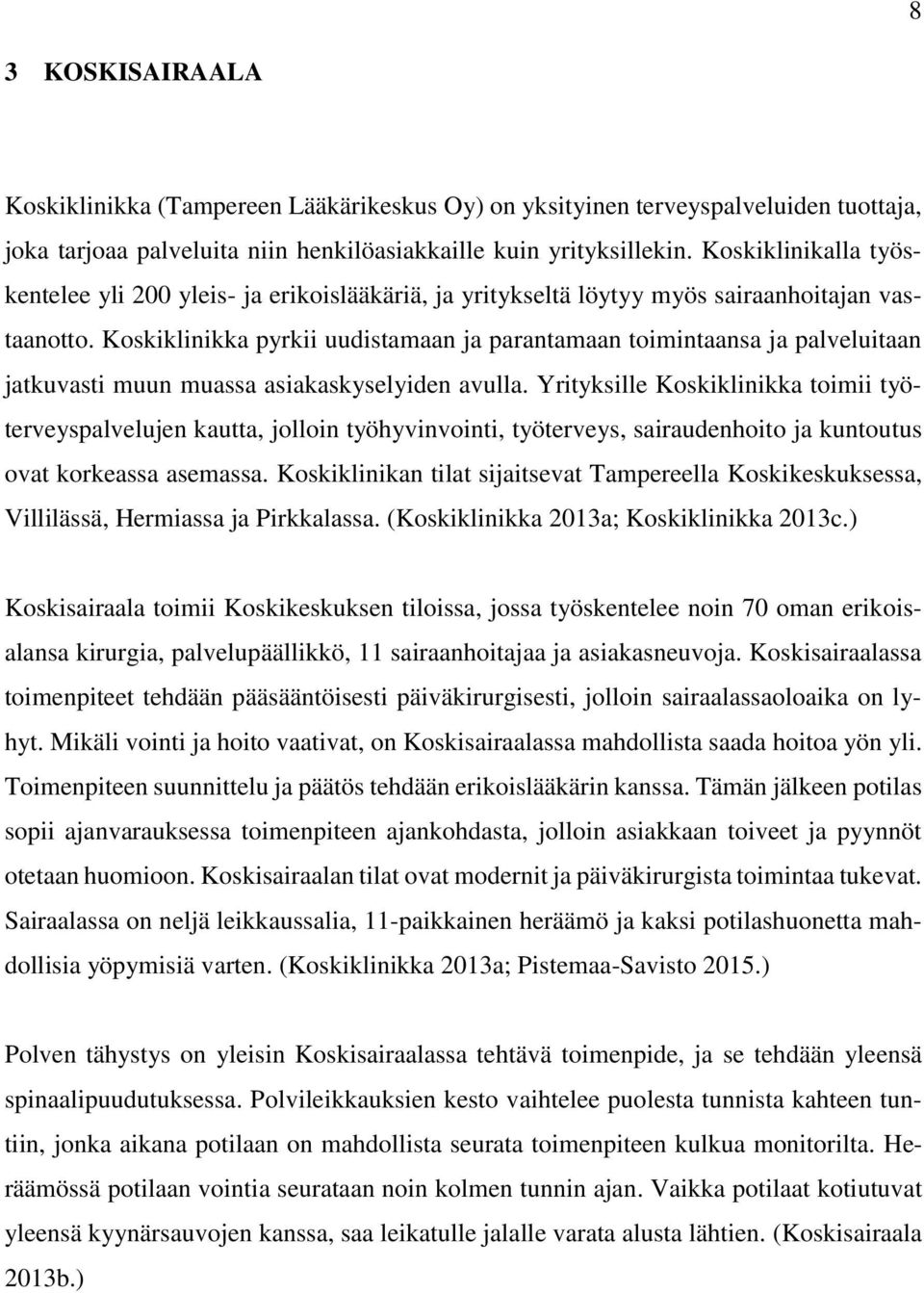 8

3 KOSKISAIRAALA

Koskiklinikka (Tampereen Lääkärikeskus Oy) on yksityinen terveyspalveluiden tuottaja, joka tarjoaa palveluita niin henkilöasiakkaille kuin yrityksillekin. Koskiklinikalla työskentelee yli 200 yleis- ja erikoislääkäriä, ja yritykseltä löytyy myös sairaanhoitajan vastaanotto. Koskiklinikka pyrkii uudistamaan ja parantamaan toimintaansa ja palveluitaan jatkuvasti muun muassa asiakaskyselyiden avulla. Yrityksille Koskiklinikka toimii työterveyspalvelujen kautta, jolloin työhyvinvointi, työterveys, sairaudenhoito ja kuntoutus ovat korkeassa asemassa. Koskiklinikan tilat sijaitsevat Tampereella Koskikeskuksessa, Villilässä, Hermiassa ja Pirkkalassa. (Koskiklinikka 2013a; Koskiklinikka 2013c.)

Koskisairaala toimii Koskikeskuksen tiloissa, jossa työskentelee noin 70 oman erikoisalansa kirurgia, palvelupäällikkö, 11 sairaanhoitajaa ja asiakasneuvoja. Koskisairaalassa toimenpiteet tehdään pääsääntöisesti päiväkirurgisesti, jolloin sairaalassaoloaika on lyhyt. Mikäli vointi ja hoito vaativat, on Koskisairaalassa mahdollista saada hoitoa yön yli. Toimenpiteen suunnittelu ja päätös tehdään erikoislääkärin kanssa. Tämän jälkeen potilas sopii ajanvarauksessa toimenpiteen ajankohdasta, jolloin asiakkaan toiveet ja pyynnöt otetaan huomioon. Koskisairaalan tilat ovat modernit ja päiväkirurgista toimintaa tukevat. Sairaalassa on neljä leikkaussalia, 11-paikkainen heräämö ja kaksi potilashuonetta mahdollisia yöpymisiä varten. (Koskiklinikka 2013a; Pistemaa-Savisto 2015.)

Polven tähystys on yleisin Koskisairaalassa tehtävä toimenpide, ja se tehdään yleensä spinaalipuudutuksessa. Polvileikkauksien kesto vaihtelee puolesta tunnista kahteen tuntiin, jonka aikana potilaan on mahdollista seurata toimenpiteen kulkua monitorilta. Heräämössä potilaan vointia seurataan noin kolmen tunnin ajan. Vaikka potilaat kotiutuvat yleensä kyynärsauvojen kanssa, saa leikatulle jalalle varata alusta lähtien. (Koskisairaala 2013b.)